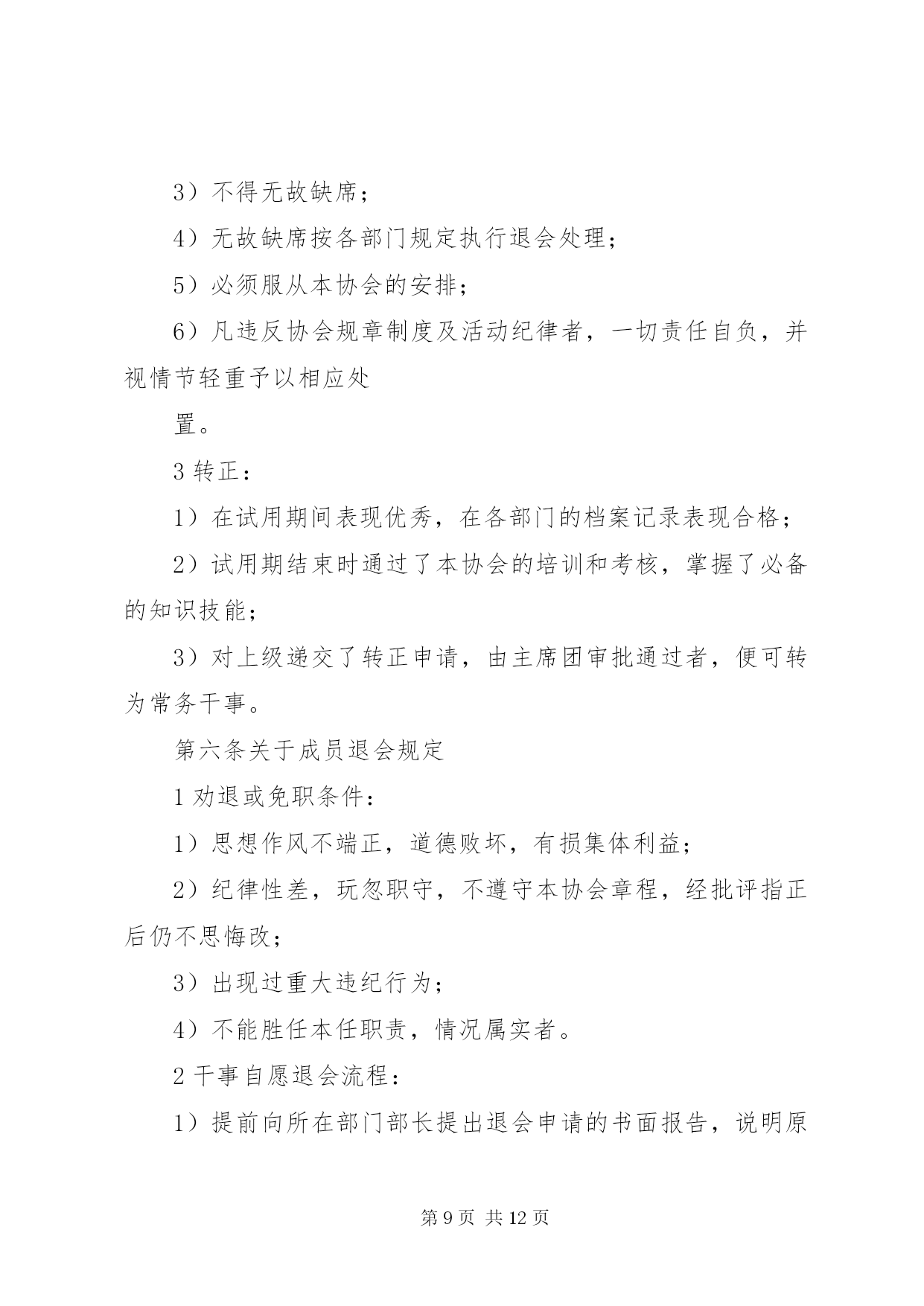 3）不得无故缺席；

4）无故缺席按各部门规定执行退会处理；

5）必须服从本协会的安排；

6）凡违反协会规章制度及活动纪律者，一切责任自负，并视情节轻重予以相应处

置。

3 转正：

1）在试用期间表现优秀，在各部门的档案记录表现合格；

2）试用期结束时通过了本协会的培训和考核，掌握了必备的知识技能；

3）对上级递交了转正申请，由主席团审批通过者，便可转为常务干事。

第六条关于成员退会规定

1 劝退或免职条件：

1）思想作风不端正，道德败坏，有损集体利益；

2）纪律性差，玩忽职守，不遵守本协会章程，经批评指正后仍不思悔改；

3）出现过重大违纪行为；

4）不能胜任本任职责，情况属实者。

2 干事自愿退会流程：

1）提前向所在部门部长提出退会申请的书面报告，说明原

第 9 页 共 12 页